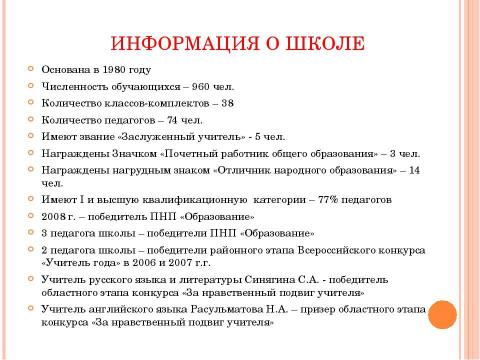 ИНФОРМАЦИЯ О ШКОЛЕ

Основана в 1980 году

Численность обучающихся – 960 чел.

Количество классов-комплектов – 38

Количество педагогов – 74 чел.

Имеют звание «Заслуженный учитель» - 5 чел.

Награждены Значком «Почетный работник общего образования» – 3 чел.

Награждены нагрудным знаком «Отличник народного образования» – 14 чел.

Имеют I и высшую квалификационную категории – 77% педагогов

2008 г. – победитель ПНП «Образование»

3 педагога школы – победители ПНП «Образование»

2 педагога школы – победители районного этапа Всероссийского конкурса «Учитель года» в 2006 и 2007 г.г.

Учитель русского языка и литературы Синягина С.А. - победитель областного этапа конкурса «За нравственный подвиг учителя»

Учитель английского языка Расульматова Н.А. – призер областного этапа конкурса «За нравственный подвиг учителя»